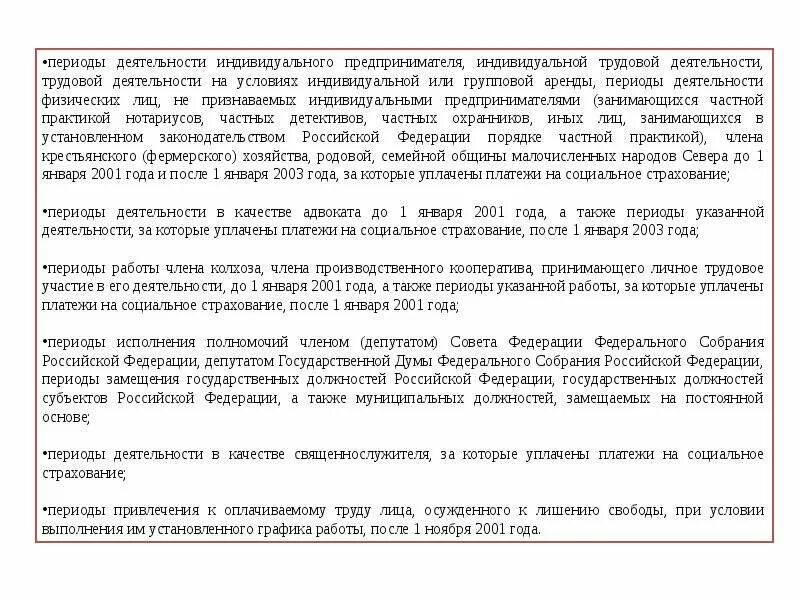 •периоды деятельности индивидуального предпринимателя, индивидуальной трудовой деятельности, трудовой деятельности на условиях индивидуальной или групповой аренды, периоды деятельности физических лиц, не признаваемых индивидуальными предпринимателями (занимающихся частной практикой нотариусов, частных детективов, частных охранников, иных лиц, занимающихся в установленном законодательством Российской Федерации порядке частной практикой), члена крестьянского (фермерского) хозяйства, родовой, семейной общины малочисленных народов Севера до 1 января 2001 года и после 1 января 2003 года, за которые уплачены платежи на социальное страхование;

•периоды деятельности в качестве адвоката до 1 января 2001 года, а также периоды указанной деятельности, за которые уплачены платежи на социальное страхование, после 1 января 2003 года;

•периоды работы члена колхоза, члена производственного кооператива, принимающего личное трудовое участие в его деятельности, до 1 января 2001 года, а также периоды указанной работы, за которые уплачены платежи на социальное страхование, после 1 января 2001 года;

•периоды исполнения полномочий членом (депутатом) Совета Федерации Федерального Собрания Российской Федерации, депутатом Государственной Думы Федерального Собрания Российской Федерации, периоды замещения государственных должностей Российской Федерации, государственных должностей субъектов Российской Федерации, а также муниципальных должностей, замещаемых на постоянной основе;

•периоды деятельности в качестве священнослужителя, за которые уплачены платежи на социальное страхование;

•периоды привлечения к оплачиваемому труду лица, осужденного к лишению свободы, при условии выполнения им установленного графика работы, после 1 ноября 2001 года.